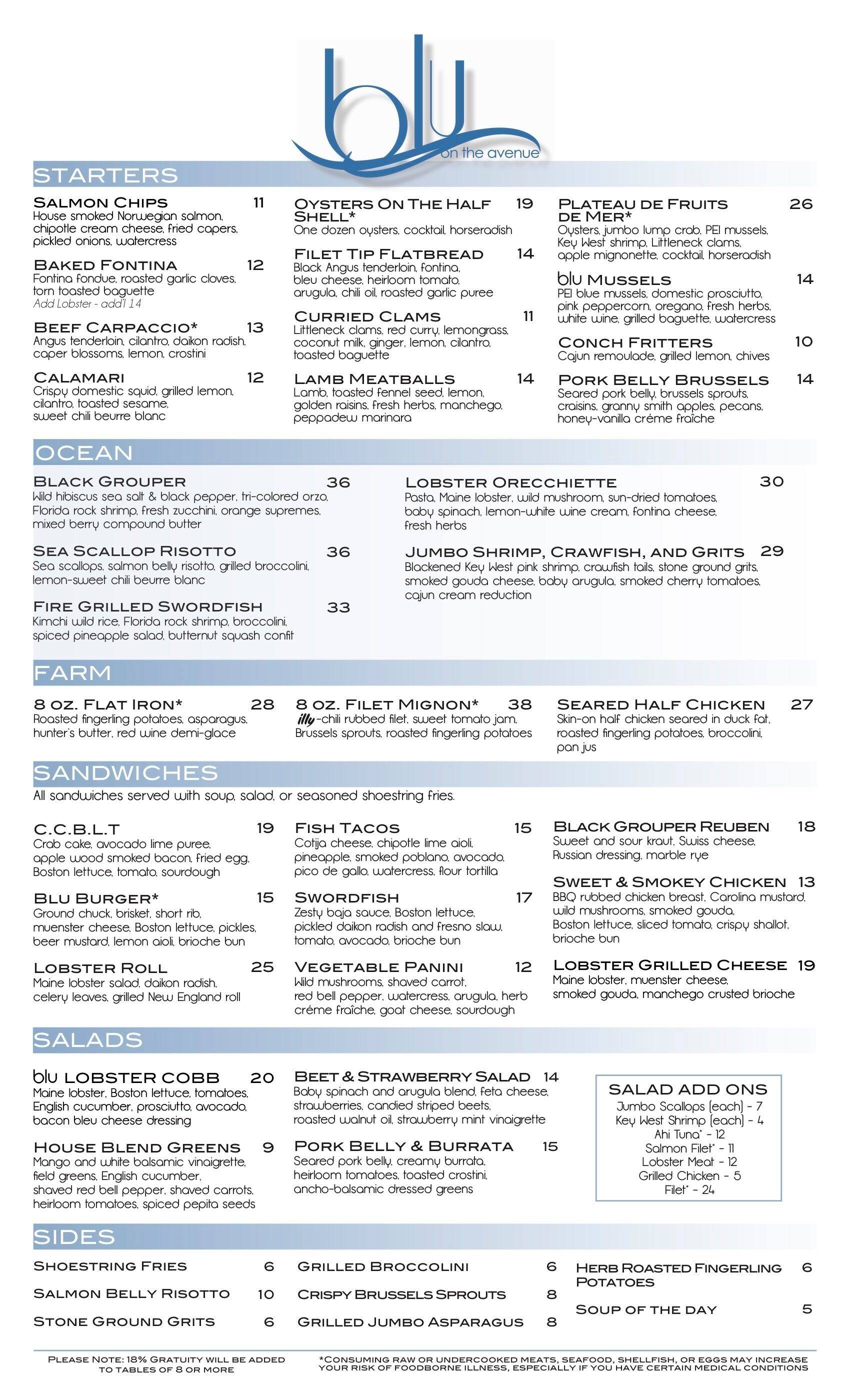 blu
on the avenue

STARTERS

SALMON CHIPS 11
House smoked Norwegian salmon, chipotle cream cheese, fried capers, pickled onions, watercress

BAKED FONTINA 12
Fontina fondue, roasted garlic cloves, torn toasted baguette
Add Lobster - add'l 14

BEEF CARPACCIO* 13
Angus tenderloin, cilantro, daikon radish, caper blossoms, lemon, crostini

CALAMARI 12
Crispy domestic squid, grilled lemon, cilantro, toasted sesame, sweet chili beurre blanc

OYSTERS ON THE HALF SHELL* 19
One dozen oysters, cocktail, horseradish

FILET TIP FLATBREAD 14
Black Angus tenderloin, fontina, bleu cheese, heirloom tomato, arugula, chili oil, roasted garlic puree

CURRIED CLAMS 11
Littleneck clams, red curry, lemongrass, coconut milk, ginger, lemon, cilantro, toasted baguette

LAMB MEATBALLS 14
Lamb, toasted fennel seed, lemon, golden raisins, fresh herbs, manchego, peppadew marinara

PLATEAU DE FRUITS DE MER* 26
Oysters, jumbo lump crab, PEI mussels, Key West shrimp, Littleneck clams, apple mignonette, cocktail, horseradish

blu MUSSELS 14
PEI blue mussels, domestic prosciutto, pink peppercorn, oregano, fresh herbs, white wine, grilled baguette, watercress

CONCH FRITTERS 10
Cajun remoulade, grilled lemon, chives

PORK BELLY BRUSSELS 14
Seared pork belly, brussels sprouts, craisins, granny smith apples, pecans, honey-vanilla créme fraîche

OCEAN

BLACK GROUPER 36
Wild hibiscus sea salt & black pepper, tri-colored orzo, Florida rock shrimp, fresh zucchini, orange supremes, mixed berry compound butter

SEA SCALLOP RISOTTO 36
Sea scallops, salmon belly risotto, grilled broccolini, lemon-sweet chili beurre blanc

FIRE GRILLED SWORDFISH 33
Kimchi wild rice, Florida rock shrimp, broccolini, spiced pineapple salad, butternut squash confit

LOBSTER ORECCHIETTE 30
Pasta, Maine lobster, wild mushroom, sun-dried tomatoes, baby spinach, lemon-white wine cream, fontina cheese, fresh herbs

JUMBO SHRIMP, CRAWFISH, AND GRITS 29
Blackened Key West pink shrimp, crawfish tails, stone ground grits, smoked gouda cheese, baby arugula, smoked cherry tomatoes, cajun cream reduction

FARM

8 OZ. FLAT IRON* 28
Roasted fingerling potatoes, asparagus, hunter's butter, red wine demi-glace

8 OZ. FILET MIGNON* 38
illy-chili rubbed filet, sweet tomato jam, Brussels sprouts, roasted fingerling potatoes

SEARED HALF CHICKEN 27
Skin-on half chicken seared in duck fat, roasted fingerling potatoes, broccolini, pan jus

SANDWICHES
All sandwiches served with soup, salad, or seasoned shoestring fries.

C.C.B.L.T 19
Crab cake, avocado lime puree, apple wood smoked bacon, fried egg, Boston lettuce, tomato, sourdough

BLU BURGER* 15
Ground chuck, brisket, short rib, muenster cheese, Boston lettuce, pickles, beer mustard, lemon aioli, brioche bun

LOBSTER ROLL 25
Maine lobster salad, daikon radish, celery leaves, grilled New England roll

FISH TACOS 15
Cotija cheese, chipotle lime aioli, pineapple, smoked poblano, avocado, pico de gallo, watercress, flour tortilla

SWORDFISH 17
Zesty baja sauce, Boston lettuce, pickled daikon radish and fresno slaw, tomato, avocado, brioche bun

VEGETABLE PANINI 12
Wild mushrooms, shaved carrot, red bell pepper, watercress, arugula, herb créme fraîche, goat cheese, sourdough

BLACK GROUPER REUBEN 18
Sweet and sour kraut, Swiss cheese, Russian dressing, marble rye

SWEET & SMOKEY CHICKEN 13
BBQ rubbed chicken breast, Carolina mustard, wild mushrooms, smoked gouda, Boston lettuce, sliced tomato, crispy shallot, brioche bun

LOBSTER GRILLED CHEESE 19
Maine lobster, muenster cheese, smoked gouda, manchego crusted brioche

SALADS

blu LOBSTER COBB 20
Maine lobster, Boston lettuce, tomatoes, English cucumber, prosciutto, avocado, bacon bleu cheese dressing

HOUSE BLEND GREENS 9
Mango and white balsamic vinaigrette, field greens, English cucumber, shaved red bell pepper, shaved carrots, heirloom tomatoes, spiced pepita seeds

BEET & STRAWBERRY SALAD 14
Baby spinach and arugula blend, feta cheese, strawberries, candied striped beets, roasted walnut oil, strawberry mint vinaigrette

PORK BELLY & BURRATA 15
Seared pork belly, creamy burrata, heirloom tomatoes, toasted crostini, ancho-balsamic dressed greens

SALAD ADD ONS
Jumbo Scallops (each) - 7
Key West Shrimp (each) - 4
Ahi Tuna* - 12
Salmon Filet* - 11
Lobster Meat - 12
Grilled Chicken - 5
Filet* - 24

SIDES

SHOESTRING FRIES 6
SALMON BELLY RISOTTO 10
STONE GROUND GRITS 6
GRILLED BROCCOLINI 6
CRISPY BRUSSELS SPROUTS 8
GRILLED JUMBO ASPARAGUS 8
HERB ROASTED FINGERLING POTATOES 6
SOUP OF THE DAY 5

PLEASE NOTE: 18% GRATUITY WILL BE ADDED TO TABLES OF 8 OR MORE

*CONSUMING RAW OR UNDERCOOKED MEATS, SEAFOOD, SHELLFISH, OR EGGS MAY INCREASE YOUR RISK OF FOODBORNE ILLNESS, ESPECIALLY IF YOU HAVE CERTAIN MEDICAL CONDITIONS